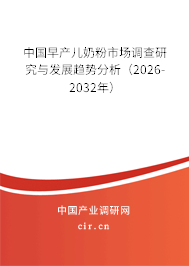 中国早产儿奶粉市场调查研究与发展趋势分析（2026-2032年）

中国产业调研网

cir.cn